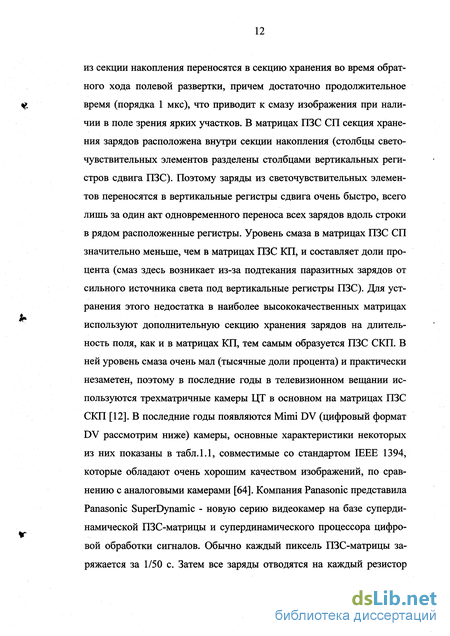 12

из секции накопления переносятся в секцию хранения во время обратного хода полевой развертки, причем достаточно продолжительное время (порядка 1 мкс), что приводит к смазу изображения при наличии в поле зрения ярких участков. В матрицах ПЗС СП секция хранения зарядов расположена внутри секции накопления (столбцы светочувствительных элементов разделены столбцами вертикальных регистров сдвига ПЗС). Поэтому заряды из светочувствительных элементов переносятся в вертикальные регистры сдвига очень быстро, всего лишь за один акт одновременного переноса всех зарядов вдоль строки в рядом расположенные регистры. Уровень смаза в матрицах ПЗС СП значительно меньше, чем в матрицах ПЗС КП, и составляет доли процента (смаз здесь возникает из-за подтекания паразитных зарядов от сильного источника света под вертикальные регистры ПЗС). Для устранения этого недостатка в наиболее высококачественных матрицах используют дополнительную секцию хранения зарядов на длительность поля, как и в матрицах КП, тем самым образуется ПЗС СКП. В ней уровень смаза очень мал (тысячные доли процента) и практически незаметен, поэтому в последние годы в телевизионном вещании используются трехматричные камеры ЦТ в основном на матрицах ПЗС СКП [12]. В последние годы появляются Mimi DV (цифровый формат DV рассмотрим ниже) камеры, основные характеристики некоторых из них показаны в табл.1.1, совместимые со стандартом IEEE 1394, которые обладают очень хорошим качеством изображений, по сравнению с аналоговыми камерами [64]. Компания Panasonic представила Panasonic SuperDynamic - новую серию видеокамер на базе супердинамической ПЗС-матрицы и супердинамического процессора цифровой обработки сигналов. Обычно каждый пиксель ПЗС-матрицы заряжается за 1/50 с. Затем все заряды отводятся на каждый резистор

dsLib.net
библиотека диссертаций